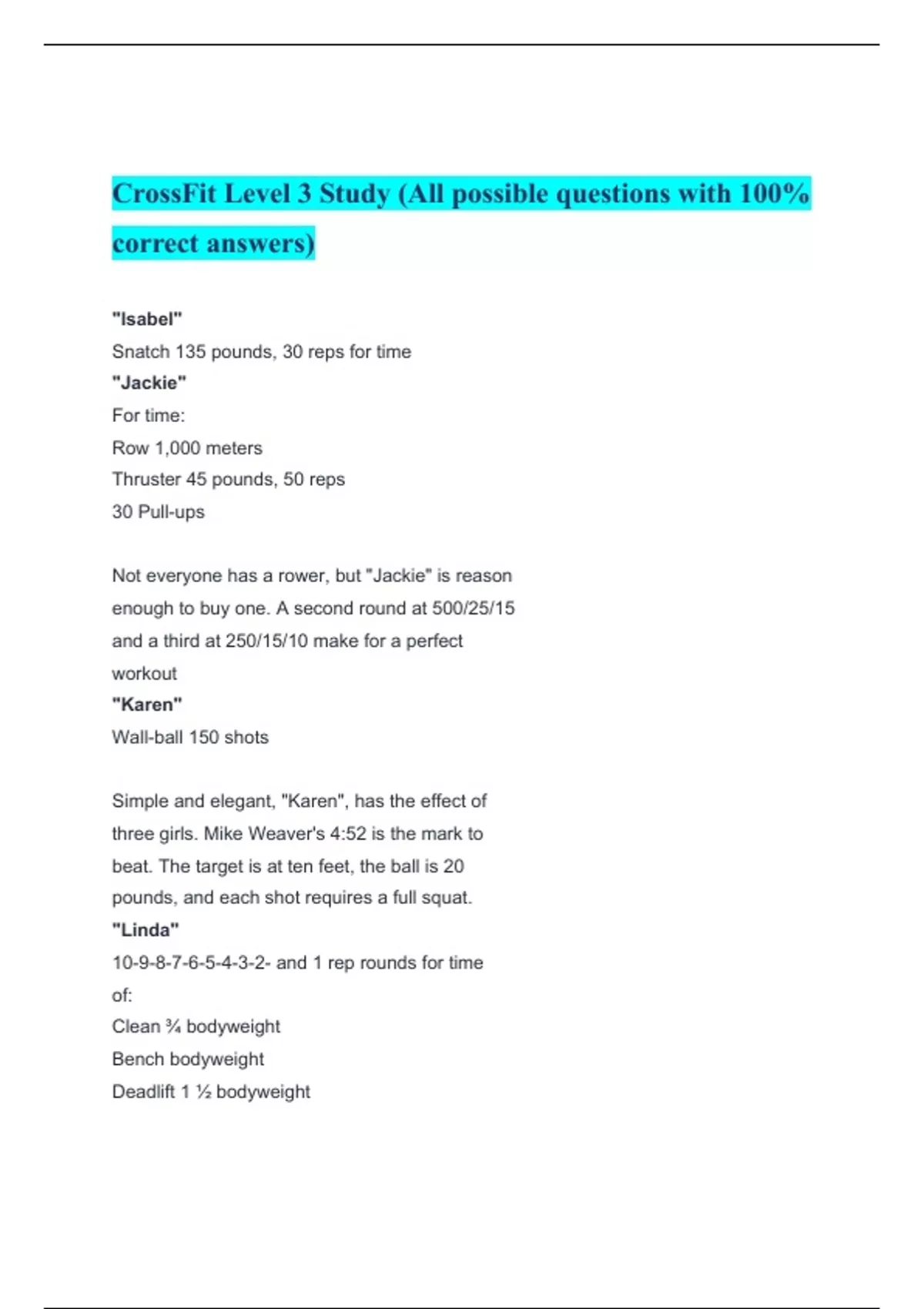 CrossFit Level 3 Study (All possible questions with 100% correct answers)

"Isabel"
Snatch 135 pounds, 30 reps for time
"Jackie"
For time:
Row 1,000 meters
Thruster 45 pounds, 50 reps
30 Pull-ups

Not everyone has a rower, but "Jackie" is reason enough to buy one. A second round at 500/25/15 and a third at 250/15/10 make for a perfect workout
"Karen"
Wall-ball 150 shots

Simple and elegant, "Karen", has the effect of three girls. Mike Weaver's 4:52 is the mark to beat. The target is at ten feet, the ball is 20 pounds, and each shot requires a full squat.
"Linda"
10-9-8-7-6-5-4-3-2- and 1 rep rounds for time of:
Clean ¾ bodyweight
Bench bodyweight
Deadlift 1 ½ bodyweight